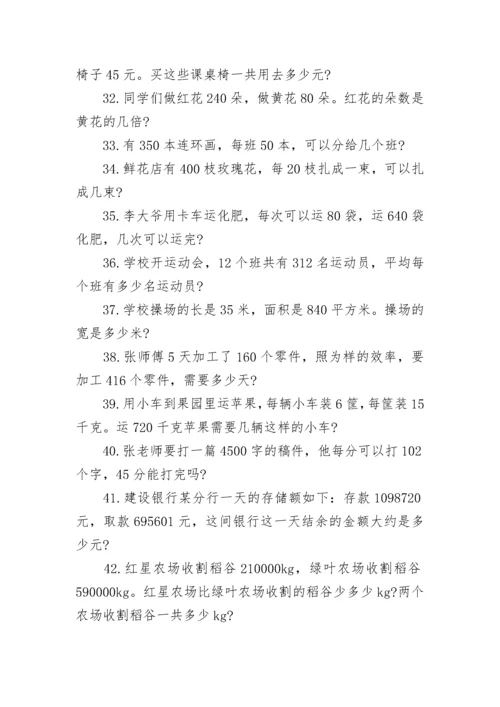 椅子 45 元。买这些课桌椅一共用去多少元?

32. 同学们做红花 240 朵，做黄花 80 朵。红花的朵数是黄花的几倍?

33. 有 350 本连环画，每班 50 本，可以分给几个班?

34. 鲜花店有 400 枝玫瑰花，每 20 枝扎成一束，可以扎成几束?

35. 李大爷用卡车运化肥，每次可以运 80 袋，运 640 袋化肥，几次可以运完?

36. 学校开运动会，12 个班共有 312 名运动员，平均每个班有多少名运动员?

37. 学校操场的长是 35 米，面积是 840 平方米。操场的宽是多少米?

38. 张师傅 5 天加工了 160 个零件，照为样的效率，要加工 416 个零件，需要多少天?

39. 用小车到果园里运苹果，每辆小车装 6 筐，每筐装 15 千克。运 720 千克苹果需要几辆这样的小车?

40. 张老师要打一篇 4500 字的稿件，他每分可以打 102 个字，45 分能打完吗?

41. 建设银行某分行一天的存储额如下：存款 1098720 元，取款 695601 元，这间银行这一天结余的金额大约是多少元?

42. 红星农场收割稻谷 210000kg，绿叶农场收割稻谷 590000kg。红星农场比绿叶农场收割的稻谷少多少 kg?两个农场收割稻谷一共多少 kg?